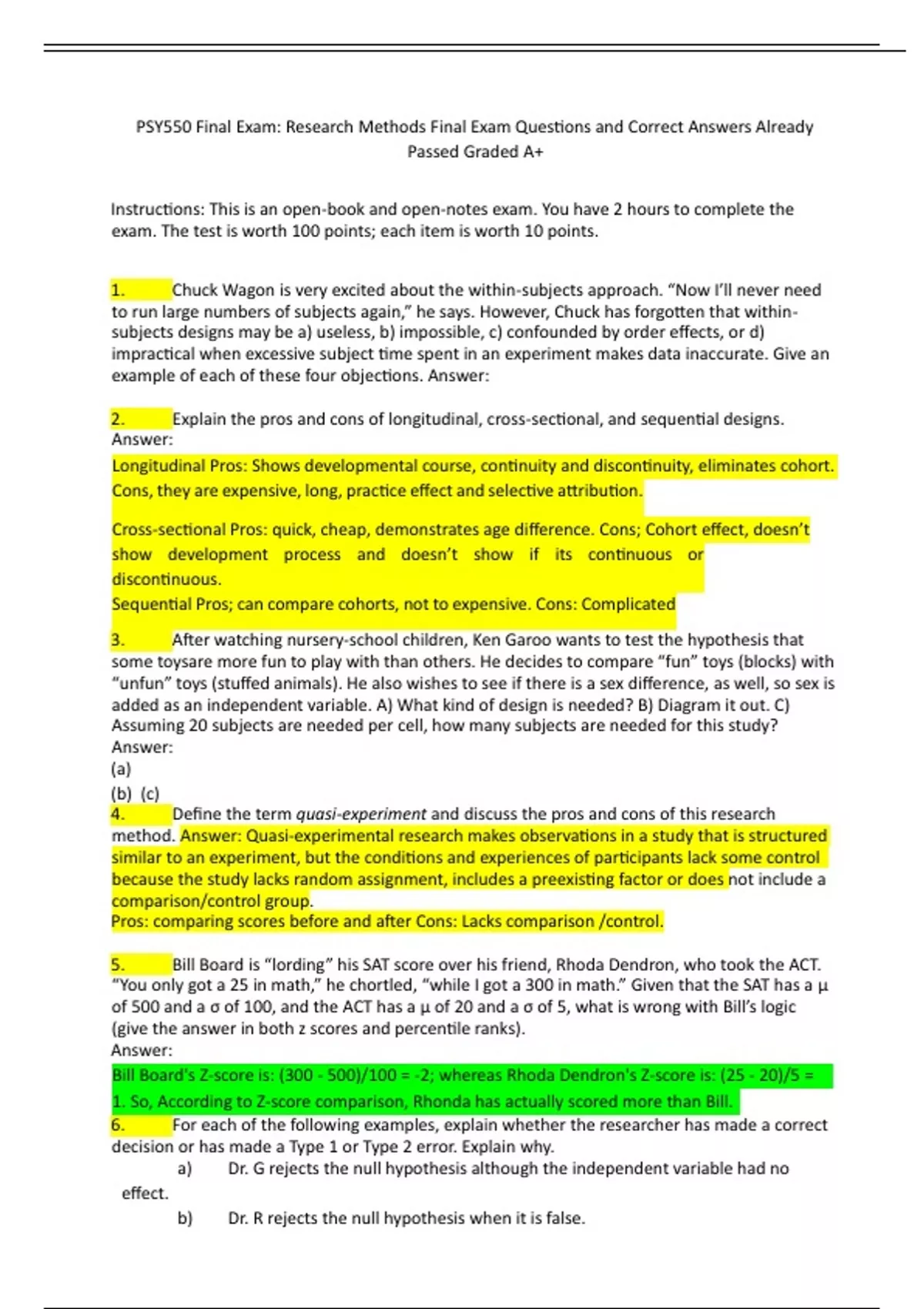 PSY550 Final Exam: Research Methods Final Exam Questions and Correct Answers Already Passed Graded A+

Instructions: This is an open-book and open-notes exam. You have 2 hours to complete the exam. The test is worth 100 points; each item is worth 10 points.

1. Chuck Wagon is very excited about the within-subjects approach. “Now I’ll never need to run large numbers of subjects again,” he says. However, Chuck has forgotten that within-subjects designs may be a) useless, b) impossible, c) confounded by order effects, or d) impractical when excessive subject time spent in an experiment makes data inaccurate. Give an example of each of these four objections. Answer:

2. Explain the pros and cons of longitudinal, cross-sectional, and sequential designs. Answer:

Longitudinal Pros: Shows developmental course, continuity and discontinuity, eliminates cohort. Cons, they are expensive, long, practice effect and selective attribution.

Cross-sectional Pros: quick, cheap, demonstrates age difference. Cons; Cohort effect, doesn’t show development process and doesn’t show if its continuous or discontinuous.
Sequential Pros; can compare cohorts, not to expensive. Cons: Complicated

3. After watching nursery-school children, Ken Garoo wants to test the hypothesis that some toysare more fun to play with than others. He decides to compare “fun” toys (blocks) with “unfun” toys (stuffed animals). He also wishes to see if there is a sex difference, as well, so sex is added as an independent variable. A) What kind of design is needed? B) Diagram it out. C) Assuming 20 subjects are needed per cell, how many subjects are needed for this study?
Answer:
(a)
(b) (c)
4. Define the term quasi-experiment and discuss the pros and cons of this research method. Answer: Quasi-experimental research makes observations in a study that is structured similar to an experiment, but the conditions and experiences of participants lack some control because the study lacks random assignment, includes a preexisting factor or does not include a comparison/control group.
Pros: comparing scores before and after Cons: Lacks comparison /control.

5. Bill Board is “lording” his SAT score over his friend, Rhoda Dendron, who took the ACT. “You only got a 25 in math,” he chortled, “while I got a 300 in math.” Given that the SAT has a μ of 500 and a σ of 100, and the ACT has a μ of 20 and a σ of 5, what is wrong with Bill’s logic (give the answer in both z scores and percentile ranks).
Answer:
Bill Board's Z-score is: (300 - 500)/100 = -2; whereas Rhoda Dendron's Z-score is: (25 - 20)/5 = 1. So, According to Z-score comparison, Rhonda has actually scored more than Bill.
6. For each of the following examples, explain whether the researcher has made a correct decision or has made a Type 1 or Type 2 error. Explain why.
a) Dr. G rejects the null hypothesis although the independent variable had no effect.
b) Dr. R rejects the null hypothesis when it is false.